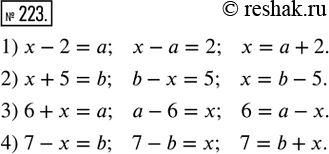 № 223. © reshak.ru

1) $x - 2 = a$; $x - a = 2$; $x = a + 2$.

2) $x + 5 = b$; $b - x = 5$; $x = b - 5$.

3) $6 + x = a$; $a - 6 = x$; $6 = a - x$.

4) $7 - x = b$; $7 - b = x$; $7 = b + x$.